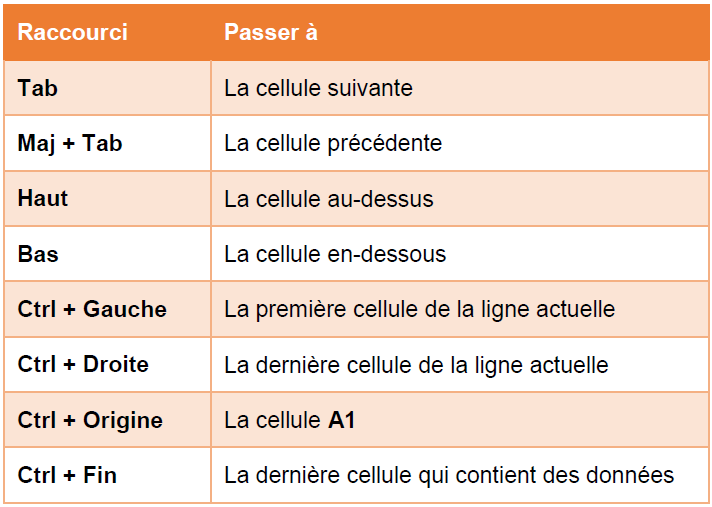 | Raccourci | Passer à |
|---|---|
| Tab | La cellule suivante |
| Maj + Tab | La cellule précédente |
| Haut | La cellule au-dessus |
| Bas | La cellule en-dessous |
| Ctrl + Gauche | La première cellule de la ligne actuelle |
| Ctrl + Droite | La dernière cellule de la ligne actuelle |
| Ctrl + Origine | La cellule A1 |
| Ctrl + Fin | La dernière cellule qui contient des données |